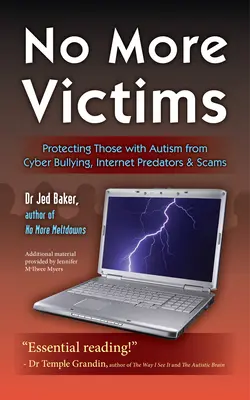 No More Victims

Protecting Those with Autism from Cyber Bullying, Internet Predators & Scams

Dr Jed Baker, author of No More Meltdowns

Additional material provided by Jennifer McIlwee Myers

"Essential reading!"
- Dr Temple Grandin, author of The Way I See It and The Autistic Brain